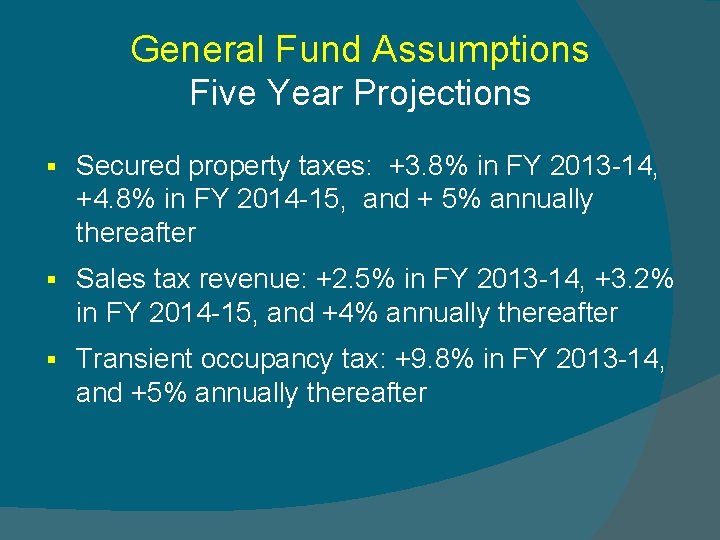 General Fund Assumptions
Five Year Projections

▪ Secured property taxes: +3.8% in FY 2013-14, +4.8% in FY 2014-15, and + 5% annually thereafter

▪ Sales tax revenue: +2.5% in FY 2013-14, +3.2% in FY 2014-15, and +4% annually thereafter

▪ Transient occupancy tax: +9.8% in FY 2013-14, and +5% annually thereafter